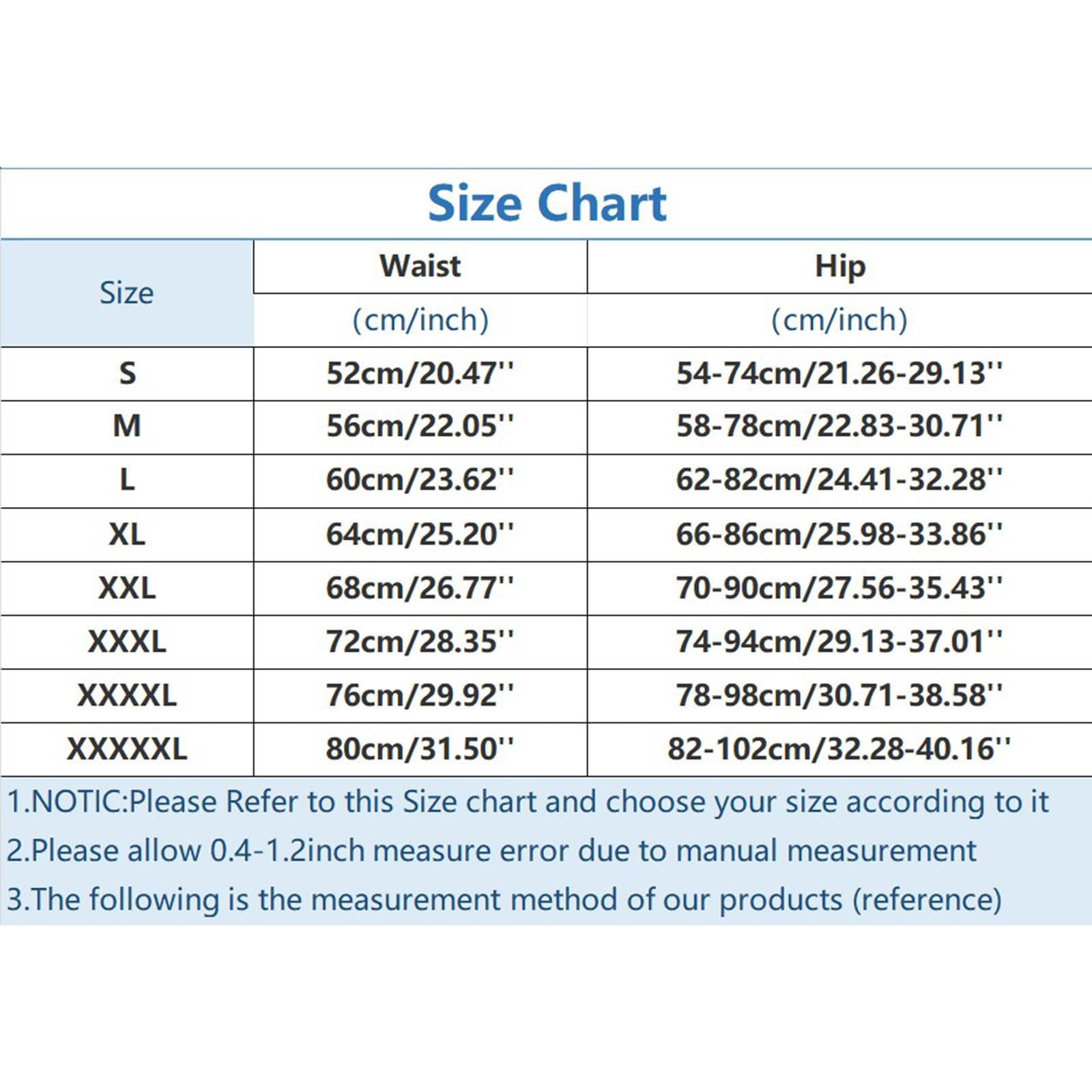 Size Chart

| Size | Waist (cm/inch) | Hip (cm/inch) |
|---|---|---|
| S | 52cm/20.47'' | 54-74cm/21.26-29.13'' |
| M | 56cm/22.05'' | 58-78cm/22.83-30.71'' |
| L | 60cm/23.62'' | 62-82cm/24.41-32.28'' |
| XL | 64cm/25.20'' | 66-86cm/25.98-33.86'' |
| XXL | 68cm/26.77'' | 70-90cm/27.56-35.43'' |
| XXXL | 72cm/28.35'' | 74-94cm/29.13-37.01'' |
| XXXXL | 76cm/29.92'' | 78-98cm/30.71-38.58'' |
| XXXXXL | 80cm/31.50'' | 82-102cm/32.28-40.16'' |

1.NOTIC:Please Refer to this Size chart and choose your size according to it
2.Please allow 0.4-1.2inch measure error due to manual measurement
3.The following is the measurement method of our products (reference)